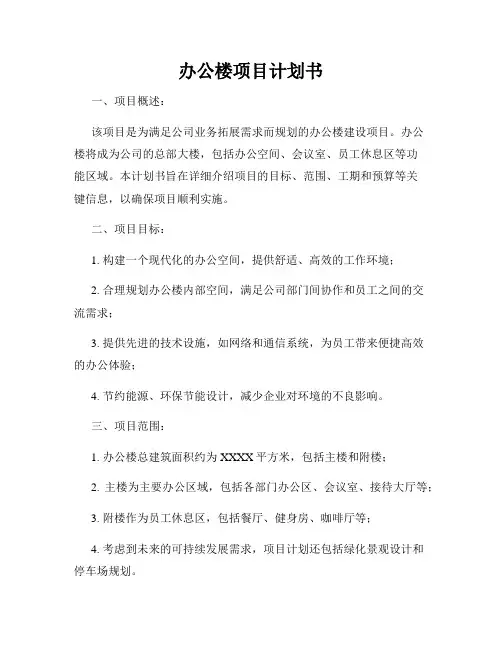 办公楼项目计划书

一、项目概述：

该项目是为满足公司业务拓展需求而规划的办公楼建设项目。办公楼将成为公司的总部大楼，包括办公空间、会议室、员工休息区等功能区域。本计划书旨在详细介绍项目的目标、范围、工期和预算等关键信息，以确保项目顺利实施。

二、项目目标：

1. 构建一个现代化的办公空间，提供舒适、高效的工作环境；

2. 合理规划办公楼内部空间，满足公司部门间协作和员工之间的交流需求；

3. 提供先进的技术设施，如网络和通信系统，为员工带来便捷高效的办公体验；

4. 节约能源、环保节能设计，减少企业对环境的不良影响。

三、项目范围：

1. 办公楼总建筑面积约为 XXXX 平方米，包括主楼和附楼；

2. 主楼为主要办公区域，包括各部门办公区、会议室、接待大厅等；

3. 附楼作为员工休息区，包括餐厅、健身房、咖啡厅等；

4. 考虑到未来的可持续发展需求，项目计划还包括绿化景观设计和停车场规划。